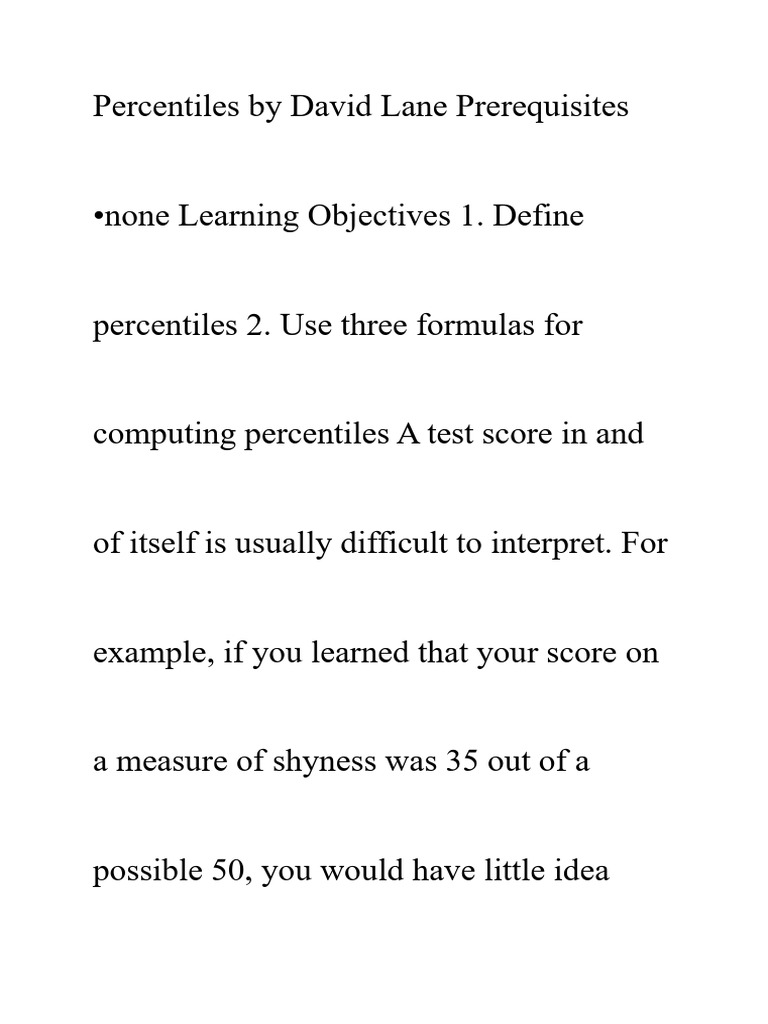 Percentiles by David Lane Prerequisites •none Learning Objectives 1. Define percentiles 2. Use three formulas for computing percentiles A test score in and of itself is usually difficult to interpret. For example, if you learned that your score on a measure of shyness was 35 out of a possible 50, you would have little idea